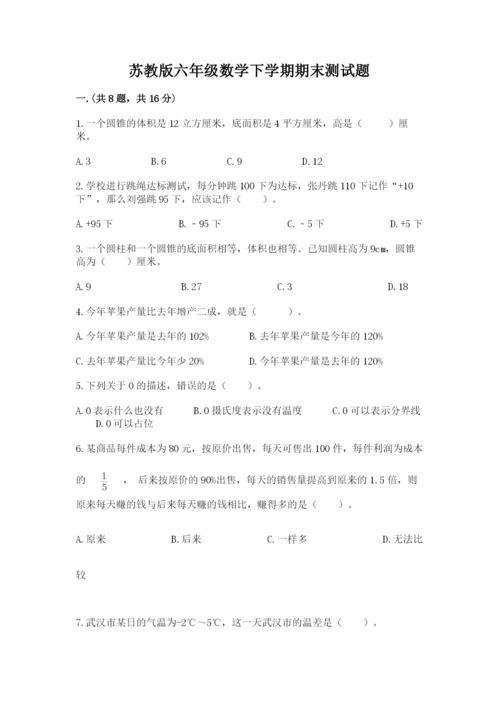 苏教版六年级数学下学期期末测试题

一.(共8题，共16分)

1.一个圆锥的体积是12立方厘米，底面积是4平方厘米，高是（　　）厘米。

A.3　　B.6　　C.9　　D.12

2.学校进行跳绳达标测试，每分钟跳100下为达标，张丹跳110下记作“+10下”，那么刘强跳95下，应该记作（　　）。

A.+95下　　B.－95下　　C.－5下　　D.+5下

3.一个圆柱和一个圆锥的底面积相等，体积也相等。已知圆柱高为9cm，圆锥高为（　　）厘米。

A.9　　B.27　　C.3　　D.18

4.今年苹果产量比去年增产二成，就是（　　）。

A.今年苹果产量是去年的102%　　B.去年苹果产量是今年的120%

C.去年苹果产量比今年少20%　　D.今年苹果产量是去年的120%

5.下列关于0的描述，错误的是（　　）。

A.0表示什么也没有　　B.0摄氏度表示没有温度　　C.0可以表示分界线　　D.0可以占位

6.某商品每件成本为80元，按原价出售，每天可售出100件，每件利润为成本的 $\frac{1}{5}$ ，后来按原价的90%出售，每天的销售量提高到原来的1.5倍，则原来每天赚的钱与后来每天赚的钱相比，赚得多的是（　　）。

A.原来　　B.后来　　C.一样多　　D.无法比较

7.武汉市某日的气温为-2℃～5℃，这一天武汉市的温差是（　　）。